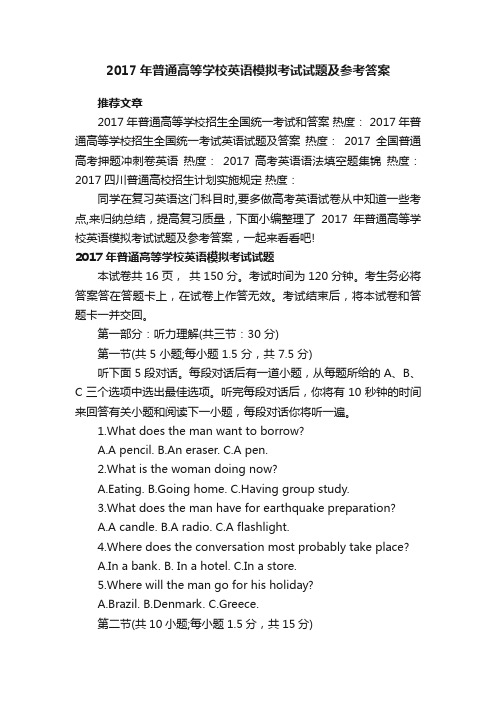 2017 年普通高等学校英语模拟考试试题及参考答案

推荐文章

2017 年普通高等学校招生全国统一考试和答案 热度： 2017 年普通高等学校招生全国统一考试英语试题及答案 热度： 2017 全国普通高考押题冲刺卷英语 热度： 2017 高考英语语法填空题集锦 热度： 2017 四川普通高校招生计划实施规定 热度：

同学在复习英语这门科目时,要多做高考英语试卷从中知道一些考点,来归纳总结，提高复习质量，下面小编整理了 2017 年普通高等学校英语模拟考试试题及参考答案，一起来看看吧!

2017 年普通高等学校英语模拟考试试题

本试卷共 16 页， 共 150 分。考试时间为 120 分钟。考生务必将答案答在答题卡上，在试卷上作答无效。考试结束后，将本试卷和答题卡一并交回。

第一部分：听力理解(共三节：30 分)

第一节(共 5 小题;每小题 1.5 分，共 7.5 分)

听下面 5 段对话。每段对话后有一道小题，从每题所给的 A、B、C 三个选项中选出最佳选项。听完每段对话后，你将有 10 秒钟的时间来回答有关小题和阅读下一小题，每段对话你将听一遍。

1.What does the man want to borrow?

A.A pencil. B.An eraser. C.A pen.

2.What is the woman doing now?

A.Eating. B.Going home. C.Having group study.

3.What does the man have for earthquake preparation?

A.A candle. B.A radio. C.A flashlight.

4.Where does the conversation most probably take place?

A.In a bank. B. In a hotel. C.In a store.

5.Where will the man go for his holiday?

A.Brazil. B.Denmark. C.Greece.

第二节(共 10 小题;每小题 1.5 分，共 15 分)